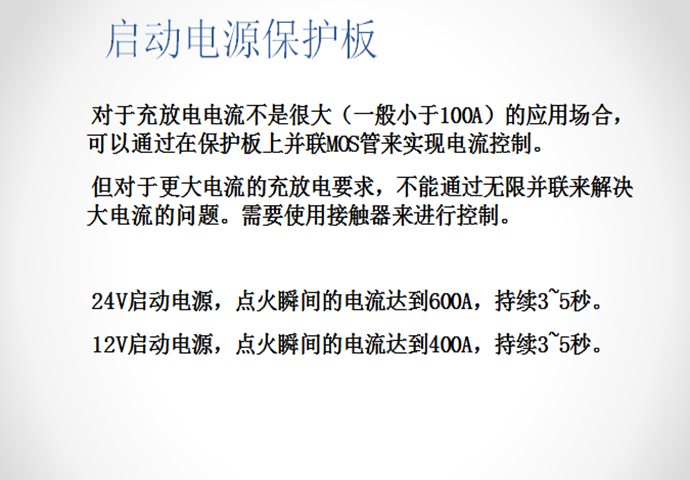 启动电源保护板

对于充放电电流不是很大（一般小于100A）的应用场合，可以通过在保护板上并联MOS管来实现电流控制。

但对于更大电流的充放电要求，不能通过无限并联来解决大电流的问题。需要使用接触器来进行控制。

24V启动电源，点火瞬间的电流达到600A，持续3~5秒。

12V启动电源，点火瞬间的电流达到400A，持续3~5秒。